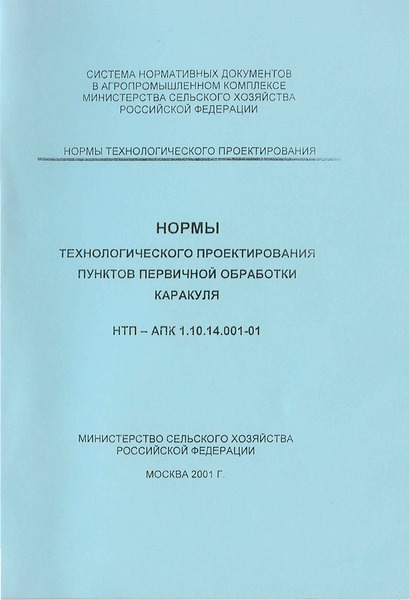 СИСТЕМА НОРМАТИВНЫХ ДОКУМЕНТОВ В АГРОПРОМЫШЛЕННОМ КОМПЛЕКСЕ МИНИСТЕРСТВА СЕЛЬСКОГО ХОЗЯЙСТВА РОССИЙСКОЙ ФЕДЕРАЦИИ

НОРМЫ ТЕХНОЛОГИЧЕСКОГО ПРОЕКТИРОВАНИЯ

НОРМЫ

ТЕХНОЛОГИЧЕСКОГО ПРОЕКТИРОВАНИЯ ПУНКТОВ ПЕРВИЧНОЙ ОБРАБОТКИ КАРАКУЛЯ

НТП – АПК 1.10.14.001-01

МИНИСТЕРСТВО СЕЛЬСКОГО ХОЗЯЙСТВА РОССИЙСКОЙ ФЕДЕРАЦИИ

МОСКВА 2001 Г.